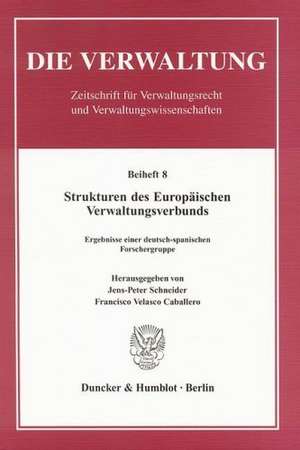 DIE VERWALTUNG

Zeitschrift für Verwaltungsrecht und Verwaltungswissenschaften

Beiheft 8

Strukturen des Europäischen Verwaltungsverbunds

Ergebnisse einer deutsch-spanischen Forschergruppe

Herausgegeben von
Jens-Peter Schneider
Francisco Velasco Caballero

Duncker & Humblot · Berlin